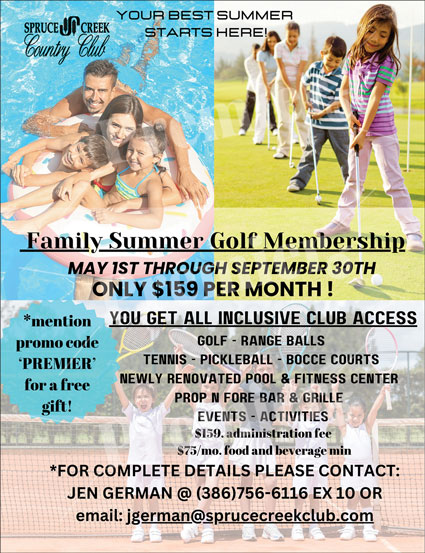 SPRUCE CREEK
Country Club

YOUR BEST SUMMER STARTS HERE!

Family Summer Golf Membership

MAY 1ST THROUGH SEPTEMBER 30TH

ONLY $159 PER MONTH !

*mention promo code 'PREMIER' for a free gift!

YOU GET ALL INCLUSIVE CLUB ACCESS

GOLF - RANGE BALLS

TENNIS - PICKLEBALL - BOCCE COURTS

NEWLY RENOVATED POOL & FITNESS CENTER

PROP N FORE BAR & GRILLE

EVENTS - ACTIVITIES

$159. administration fee

$75/mo. food and beverage min

*FOR COMPLETE DETAILS PLEASE CONTACT:

JEN GERMAN @ (386)756-6116 EX 10 OR

email: jgerman@sprucecreekclub.com